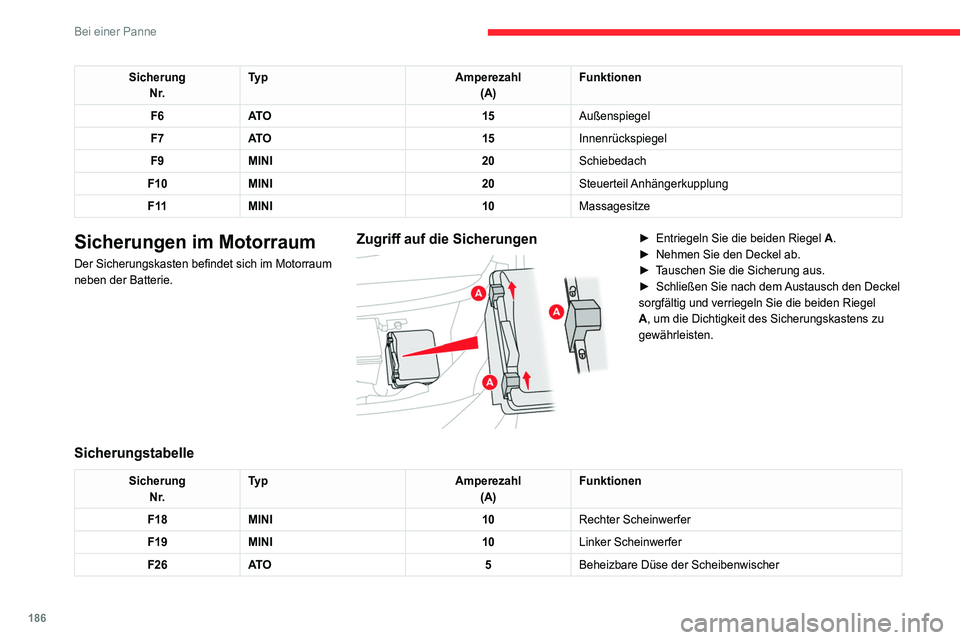 Bei einer Panne

| Sicherung Nr. | Typ | Amperezahl (A) | Funktionen |
|---|---|---|---|
| F6 | ATO | 15 | Außenspiegel |
| F7 | ATO | 15 | Innenrückspiegel |
| F9 | MINI | 20 | Schiebedach |
| F10 | MINI | 20 | Steuerteil Anhängerkupplung |
| F11 | MINI | 10 | Massagesitze |

Sicherungen im Motorraum

Der Sicherungskasten befindet sich im Motorraum neben der Batterie.

Zugriff auf die Sicherungen

A

A

A

► Entriegeln Sie die beiden Riegel A.
► Nehmen Sie den Deckel ab.
► Tauschen Sie die Sicherung aus.
► Schließen Sie nach dem Austausch den Deckel sorgfältig und verriegeln Sie die beiden Riegel A, um die Dichtigkeit des Sicherungskastens zu gewährleisten.

Sicherungstabelle

| Sicherung Nr. | Typ | Amperezahl (A) | Funktionen |
|---|---|---|---|
| F18 | MINI | 10 | Rechter Scheinwerfer |
| F19 | MINI | 10 | Linker Scheinwerfer |
| F26 | ATO | 5 | Beheizbare Düse der Scheibenwischer |

186

carmanualsonline.info